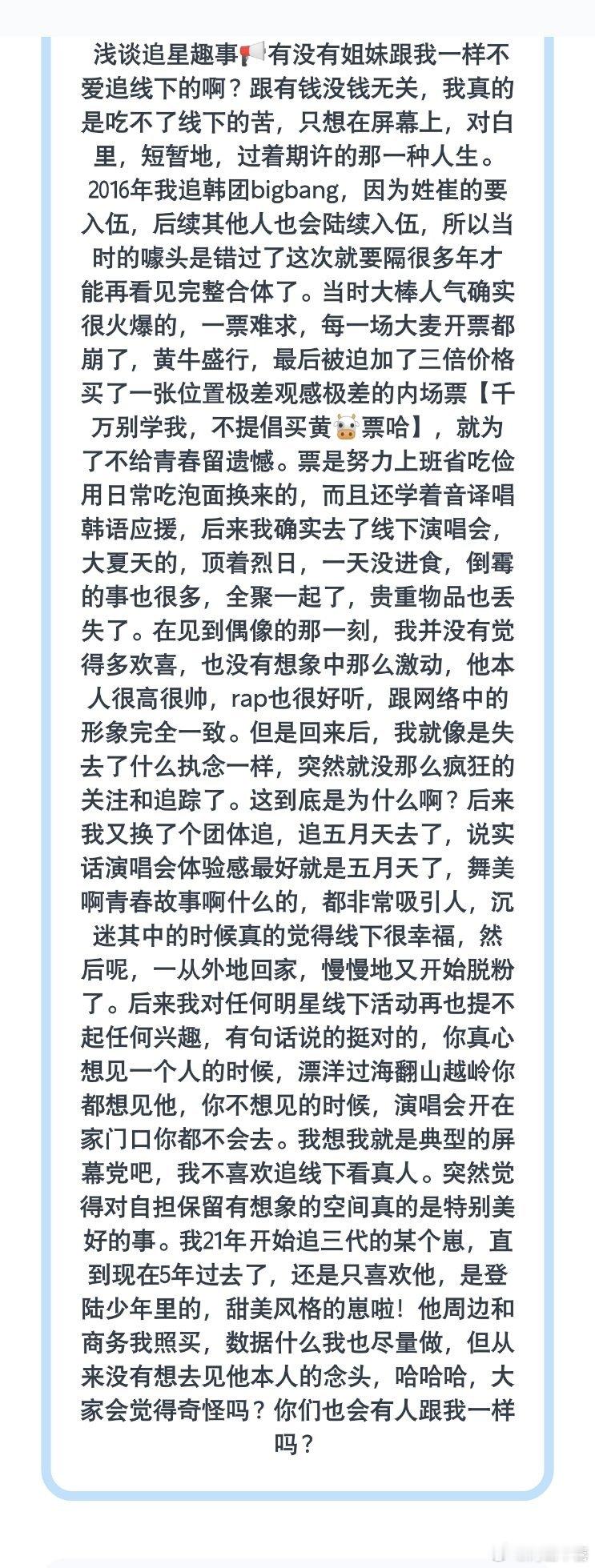 浅谈追星趣事📢有没有姐妹跟我一样不爱追线下的啊？跟有钱没钱无关，我真的是吃不了线下的苦，只想在屏幕上，对白里，短暂地，过着期许的那一种人生。2016年我追韩团bigbang，因为姓崔的要入伍，后续其他人也会陆续入伍，所以当时的噱头是错过了这次就要隔很多年才能再看见完整合体了。当时大棒人气确实很火爆的，一票难求，每一场大麦开票都崩了，黄牛盛行，最后被迫加了三倍价格买了一张位置极差观感极差的内场票【千万别学我，不提倡买黄🐮票哈】，就为了不给青春留遗憾。票是努力上班省吃俭用日常吃泡面换来的，而且还学着音译唱韩语应援，后来我确实去了线下演唱会，大夏天的，顶着烈日，一天没进食，倒霉的事也很多，全聚一起了，贵重物品也丢失了。在见到偶像的那一刻，我并没有觉得多欢喜，也没有想象中那么激动，他本人很高很帅，rap也很好听，跟网络中的形象完全一致。但是回来后，我就像是失去了什么执念一样，突然就没那么疯狂的关注和追踪了。这到底是为什么啊？后来我又换了个团体追，追五月天去了，说实话演唱会体验感最好就是五月天了，舞美啊青春故事啊什么的，都非常吸引人，沉迷其中的时候真的觉得线下很幸福，然后呢，一从外地回家，慢慢地又开始脱粉了。后来我对任何明星线下活动再也提不起任何兴趣，有句话说的挺对的，你真心想见一个人的时候，漂洋过海翻山越岭你都想见他，你不想见的时候，演唱会开在家门口你都不会去。我想我就是典型的屏幕党吧，我不喜欢追线下看真人。突然觉得对自担保留有想象的空间真的是特别美好的事。我21年开始追三代的某个崽，直到现在5年过去了，还是只喜欢他，是登陆少年里的，甜美风格的崽啦！他周边和商务我照买，数据什么我也尽量做，但从来没有想去见他本人的念头，哈哈哈，大家会觉得奇怪吗？你们也会有人跟我一样吗？